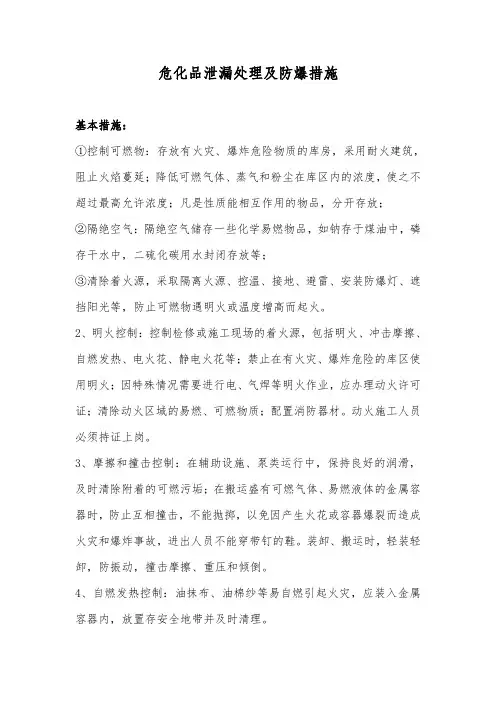 危化品泄漏处理及防爆措施

基本措施：

①控制可燃物：存放有火灾、爆炸危险物质的库房，采用耐火建筑，阻止火焰蔓延；降低可燃气体、蒸气和粉尘在库区内的浓度，使之不超过最高允许浓度；凡是性质能相互作用的物品，分开存放；

②隔绝空气：隔绝空气储存一些化学易燃物品，如钠存于煤油中，磷存于水中，二硫化碳用水封闭存放等；

③清除着火源，采取隔离火源、控温、接地、避雷、安装防爆灯、遮挡阳光等，防止可燃物遇明火或温度增高而起火。

2、明火控制：控制检修或施工现场的着火源，包括明火、冲击摩擦、自燃发热、电火花、静电火花等；禁止在有火灾、爆炸危险的库区使用明火；因特殊情况需要进行电、气焊等明火作业，应办理动火许可证；清除动火区域的易燃、可燃物质；配置消防器材。动火施工人员必须持证上岗。

3、摩擦和撞击控制：在辅助设施、泵类运行中，保持良好的润滑，及时清除附着的可燃污垢；在搬运盛有可燃气体、易燃液体的金属容器时，防止互相撞击，不能抛掷，以免因产生火花或容器爆裂而造成火灾和爆炸事故，进出人员不能穿带钉的鞋。装卸、搬运时，轻装轻卸，防振动，撞击摩擦、重压和倾倒。

4、自燃发热控制：油抹布、油棉纱等易自燃引起火灾，应装入金属容器内，放置存安全地带并及时清理。